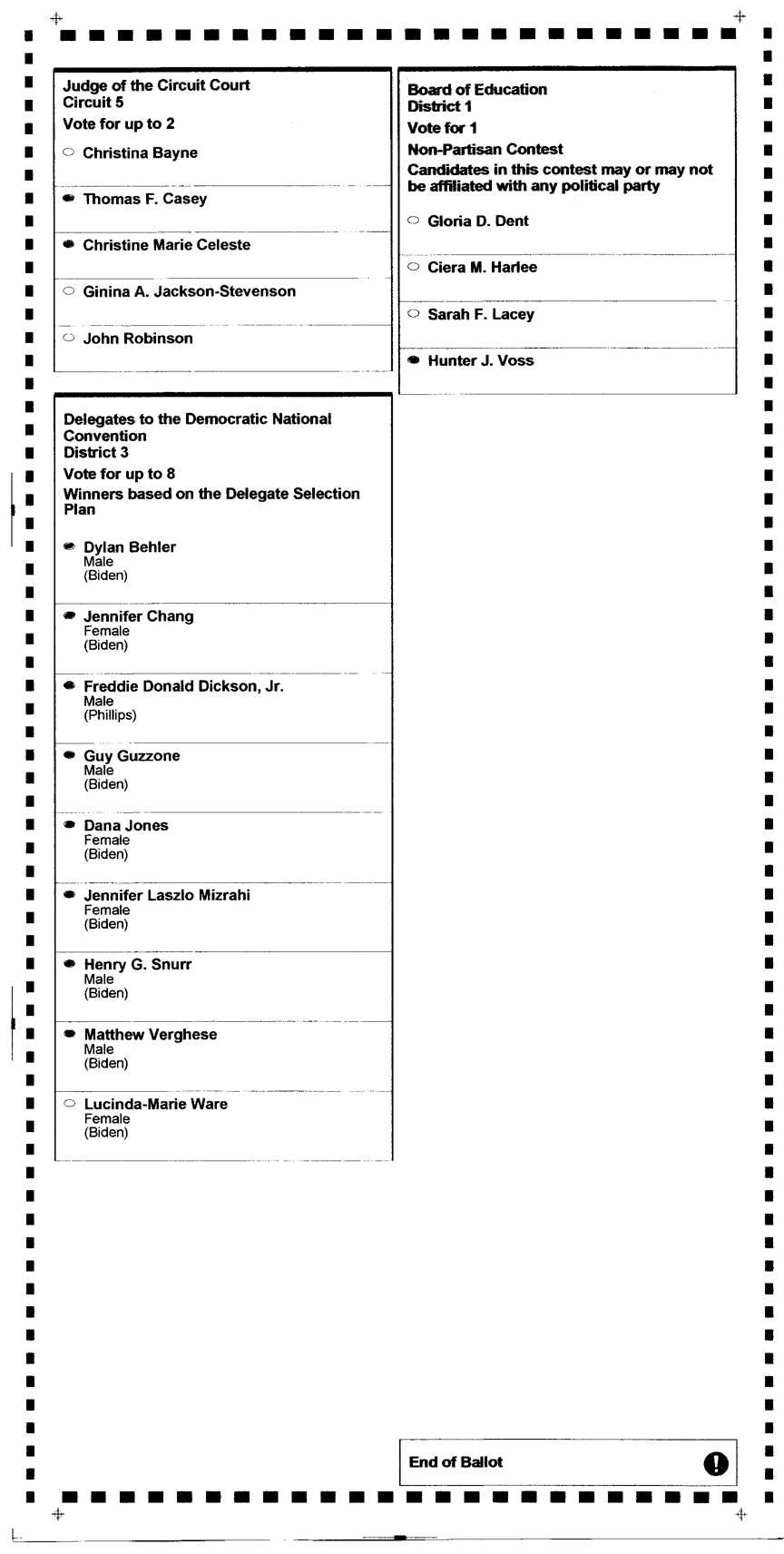 Judge of the Circuit Court
Circuit 5
Vote for up to 2

Christina Bayne

Thomas F. Casey

Christine Marie Celeste

Ginina A. Jackson-Stevenson

John Robinson

Delegates to the Democratic National Convention
District 3
Vote for up to 8
Winners based on the Delegate Selection Plan

Dylan Behler
Male
(Biden)

Jennifer Chang
Female
(Biden)

Freddie Donald Dickson, Jr.
Male
(Phillips)

Guy Guzzone
Male
(Biden)

Dana Jones
Female
(Biden)

Jennifer Laszlo Mizrahi
Female
(Biden)

Henry G. Snurr
Male
(Biden)

Matthew Verghese
Male
(Biden)

Lucinda-Marie Ware
Female
(Biden)

Board of Education
District 1
Vote for 1
Non-Partisan Contest
Candidates in this contest may or may not be affiliated with any political party

Gloria D. Dent

Ciera M. Harlee

Sarah F. Lacey

Hunter J. Voss

End of Ballot